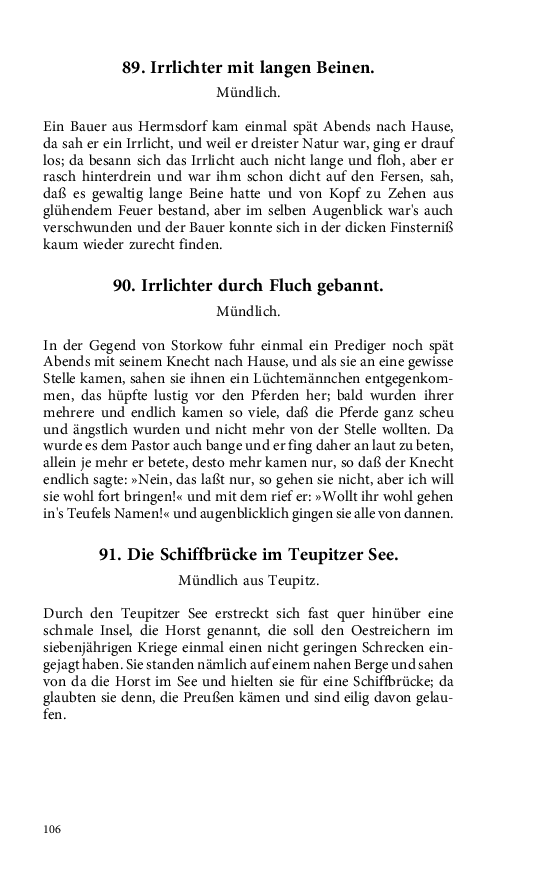 89. Irrlichter mit langen Beinen.

Mündlich.

Ein Bauer aus Hermsdorf kam einmal spät Abends nach Hause, da sah er ein Irrlicht, und weil er dreister Natur war, ging er drauf los; da besann sich das Irrlicht auch nicht lange und floh, aber er rasch hinterdrein und war ihm schon dicht auf den Fersen, sah, daß es gewaltig lange Beine hatte und von Kopf zu Zehen aus glühendem Feuer bestand, aber im selben Augenblick war's auch verschwunden und der Bauer konnte sich in der dicken Finsterniß kaum wieder zurecht finden.

90. Irrlichter durch Fluch gebannt.

Mündlich.

In der Gegend von Storkow fuhr einmal ein Prediger noch spät Abends mit seinem Knecht nach Hause, und als sie an eine gewisse Stelle kamen, sahen sie ihnen ein Lüchtemännchen entgegenkommen, das hüpfte lustig vor den Pferden her; bald wurden ihrer mehrere und endlich kamen so viele, daß die Pferde ganz scheu und ängstlich wurden und nicht mehr von der Stelle wollten. Da wurde es dem Pastor auch bange und er fing daher an laut zu beten, allein je mehr er betete, desto mehr kamen nur, so daß der Knecht endlich sagte: »Nein, das laßt nur, so gehen sie nicht, aber ich will sie wohl fort bringen!« und mit dem rief er: »Wollt ihr wohl gehen in's Teufels Namen!« und augenblicklich gingen sie alle von dannen.

91. Die Schiffbrücke im Teupitzer See.

Mündlich aus Teupitz.

Durch den Teupitzer See erstreckt sich fast quer hinüber eine schmale Insel, die Horst genannt, die soll den Oestreichern im siebenjährigen Kriege einmal einen nicht geringen Schrecken eingejagt haben. Sie standen nämlich auf einem nahen Berge und sahen von da die Horst im See und hielten sie für eine Schiffbrücke; da glaubten sie denn, die Preußen kämen und sind eilig davon gelaufen.

106